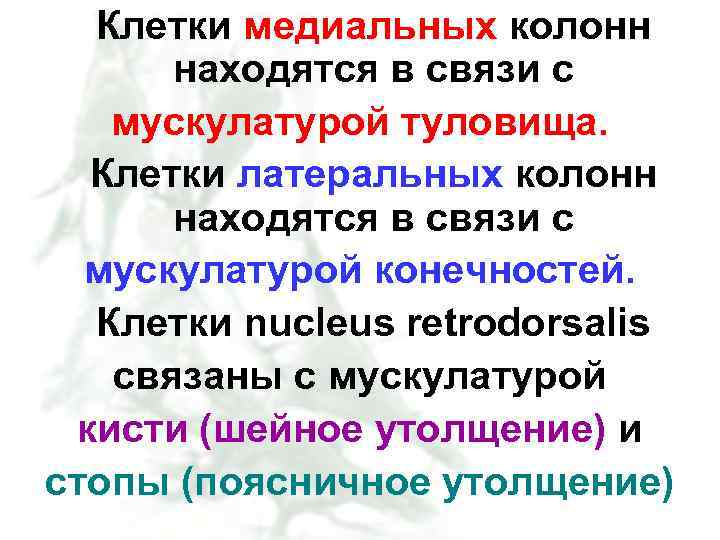 Клетки медиальных колонн находятся в связи с мускулатурой туловища.

Клетки латеральных колонн находятся в связи с мускулатурой конечностей.

Клетки nucleus retrodorsalis связаны с мускулатурой кисти (шейное утолщение) и стопы (поясничное утолщение)